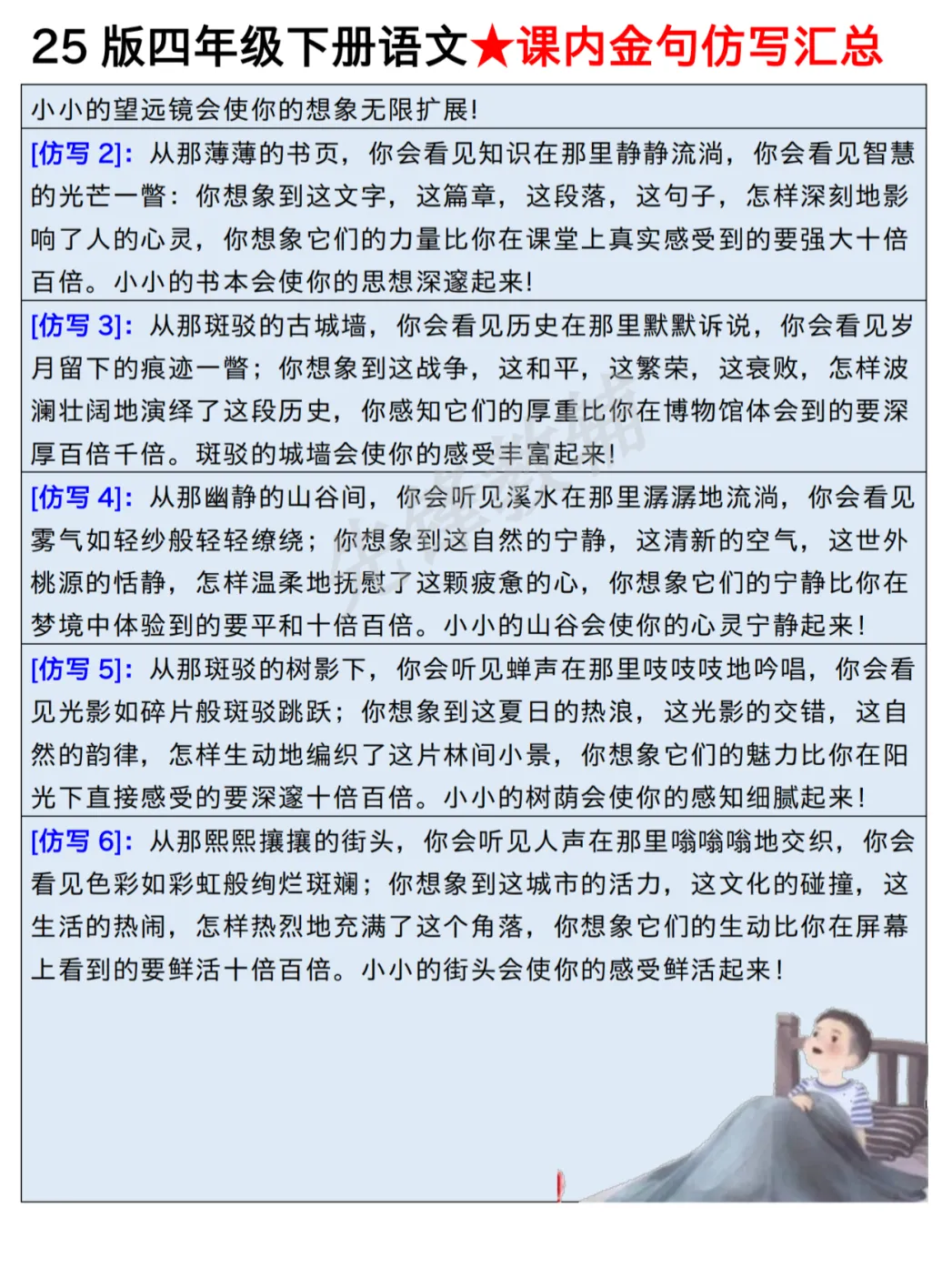 25 版四年级下册语文★课内金句仿写汇总

小小的望远镜会使你的想象无限扩展!

[仿写 2]：从那薄薄的书页，你会看见知识在那里静静流淌，你会看见智慧的光芒一瞥：你想象到这文字，这篇章，这段落，这句子，怎样深刻地影响了人的心灵，你想象它们的力量比你在课堂上真实感受到的要强大十倍百倍。小小的书本会使你的思想深邃起来!

[仿写 3]：从那斑驳的古城墙，你会看见历史在那里默默诉说，你会看见岁月留下的痕迹一瞥；你想象到这战争，这和平，这繁荣，这衰败，怎样波澜壮阔地演绎了这段历史，你感知它们的厚重比你在博物馆体会到的要深厚百倍千倍。斑驳的城墙会使你的感受丰富起来!

[仿写 4]：从那幽静的山谷间，你会听见溪水在那里潺潺地流淌，你会看见雾气如轻纱般轻轻缭绕；你想象到这自然的宁静，这清新的空气，这世外桃源的恬静，怎样温柔地抚慰了这颗疲惫的心，你想象它们的宁静比你在梦境中体验到的要平和十倍百倍。小小的山谷会使你的心灵宁静起来!

[仿写 5]：从那斑驳的树影下，你会听见蝉声在那里吱吱吱地吟唱，你会看见光影如碎片般斑驳跳跃；你想象到这夏日的热浪，这光影的交错，这自然的韵律，怎样生动地编织了这片林间小景，你想象它们的魅力比你在阳光下直接感受的要深邃十倍百倍。小小的树荫会使你的感知细腻起来!

[仿写 6]：从那熙熙攘攘的街头，你会听见人声在那里嗡嗡嗡地交织，你会看见色彩如彩虹般绚烂斑斓；你想象到这城市的活力，这文化的碰撞，这生活的热闹，怎样热烈地充满了这个角落，你想象它们的生动比你在屏幕上看到的要鲜活十倍百倍。小小的街头会使你的感受鲜活起来!